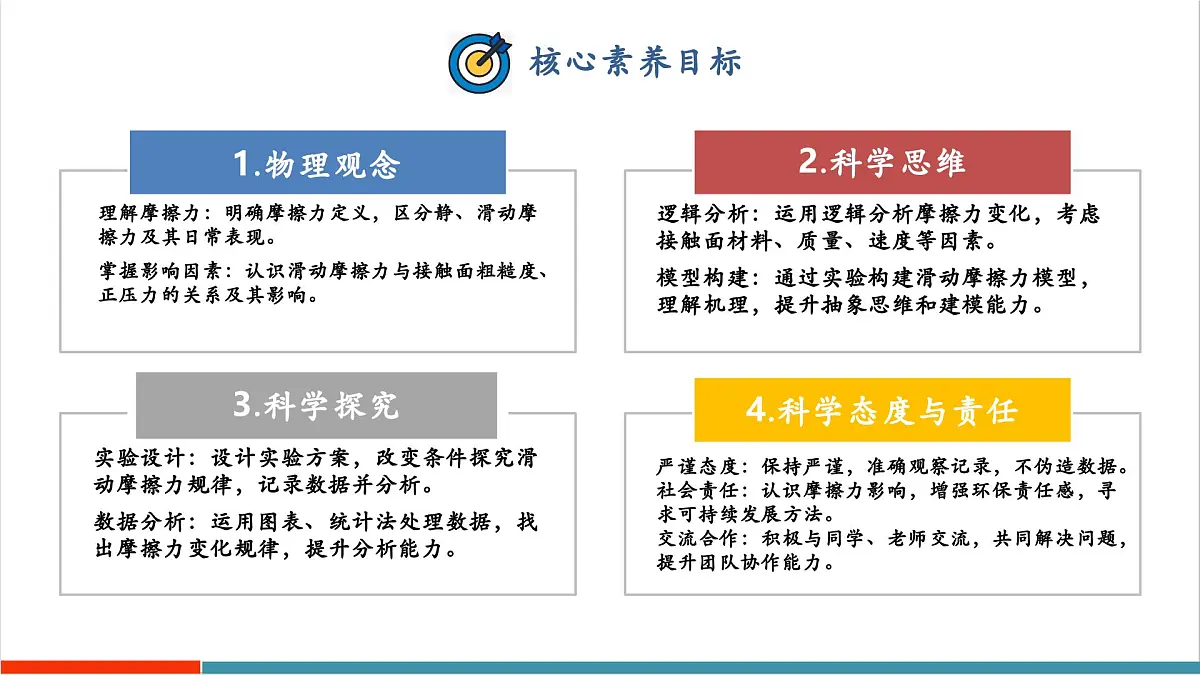 核心素养目标

1.物理观念

理解摩擦力：明确摩擦力定义，区分静、滑动摩擦力及其日常表现。

掌握影响因素：认识滑动摩擦力与接触面粗糙度、正压力的关系及其影响。

2.科学思维

逻辑分析：运用逻辑分析摩擦力变化，考虑接触面材料、质量、速度等因素。

模型构建：通过实验构建滑动摩擦力模型，理解机理，提升抽象思维和建模能力。

3.科学探究

实验设计：设计实验方案，改变条件探究滑动摩擦力规律，记录数据并分析。

数据分析：运用图表、统计法处理数据，找出摩擦力变化规律，提升分析能力。

4.科学态度与责任

严谨态度：保持严谨，准确观察记录，不伪造数据。
社会责任：认识摩擦力影响，增强环保责任感，寻求可持续发展方法。
交流合作：积极与同学、老师交流，共同解决问题，提升团队协作能力。